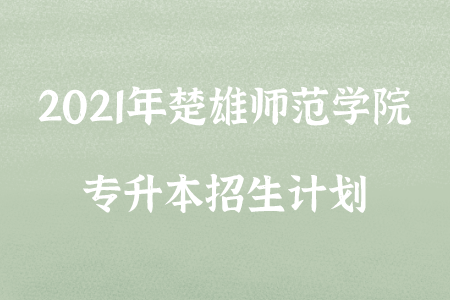 2021年楚雄师范学院

专升本招生计划